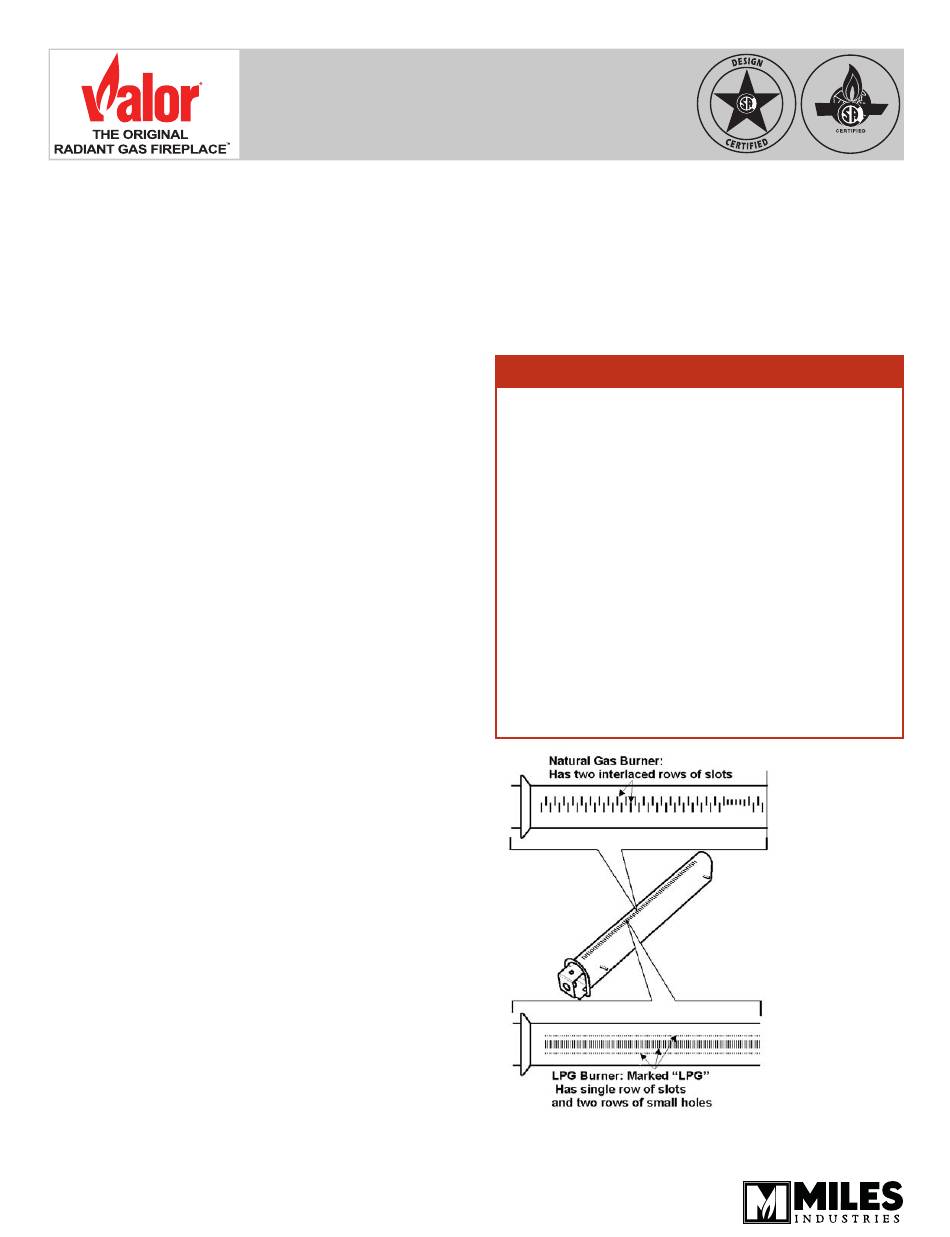 Valor®
THE ORIGINAL
RADIANT GAS FIREPLACE™

DESIGN
CERTIFIED

CERTIFIED

Natural Gas Burner:
Has two interlaced rows of slots

LPG Burner: Marked "LPG"
Has single row of slots
and two rows of small holes

MILES
INDUSTRIES